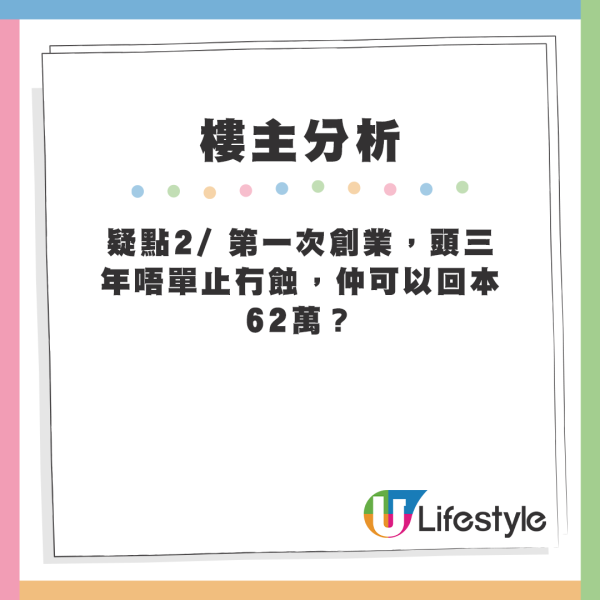 樓主分析

疑點2/ 第一次創業，頭三年唔單止冇蝕，仲可以回本62萬？

U Lifestyle